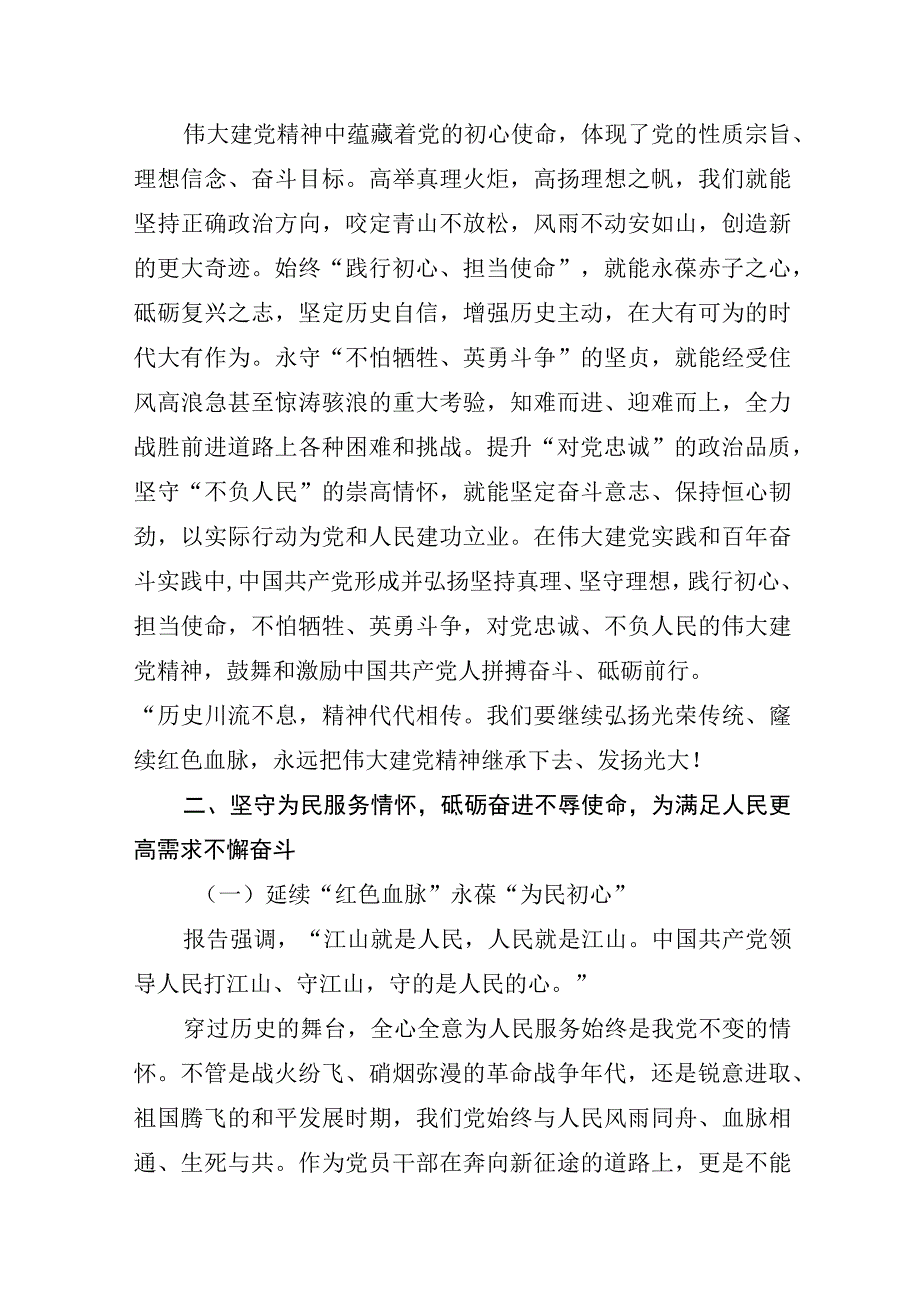 伟大建党精神中蕴藏着党的初心使命，体现了党的性质宗旨、理想信念、奋斗目标。高举真理火炬，高扬理想之帆，我们就能坚持正确政治方向，咬定青山不放松，风雨不动安如山，创造新的更大奇迹。始终“践行初心、担当使命”，就能永葆赤子之心，砥砺复兴之志，坚定历史自信，增强历史主动，在大有可为的时代大有作为。永守“不怕牺牲、英勇斗争”的坚贞，就能经受住风高浪急甚至惊涛骇浪的重大考验，知难而进、迎难而上，全力战胜前进道路上各种困难和挑战。提升“对党忠诚”的政治品质，坚守“不负人民”的崇高情怀，就能坚定奋斗意志、保持恒心韧劲，以实际行动为党和人民建功立业。在伟大建党实践和百年奋斗实践中，中国共产党形成并弘扬坚持真理、坚守理想，践行初心、担当使命，不怕牺牲、英勇斗争，对党忠诚、不负人民的伟大建党精神，鼓舞和激励中国共产党人拼搏奋斗、砥砺前行。
“历史川流不息，精神代代相传。我们要继续弘扬光荣传统、赓续红色血脉，永远把伟大建党精神继承下去、发扬光大！

二、坚守为民服务情怀，砥砺奋进不辱使命，为满足人民更高需求不懈奋斗

（一）延续“红色血脉”永葆“为民初心”

报告强调，“江山就是人民，人民就是江山。中国共产党领导人民打江山、守江山，守的是人民的心。”

穿过历史的舞台，全心全意为人民服务始终是我党不变的情怀。不管是战火纷飞、硝烟弥漫的革命战争年代，还是锐意进取、祖国腾飞的和平发展时期，我们党始终与人民风雨同舟、血脉相通、生死与共。作为党员干部在奔向新征途的道路上，更是不能